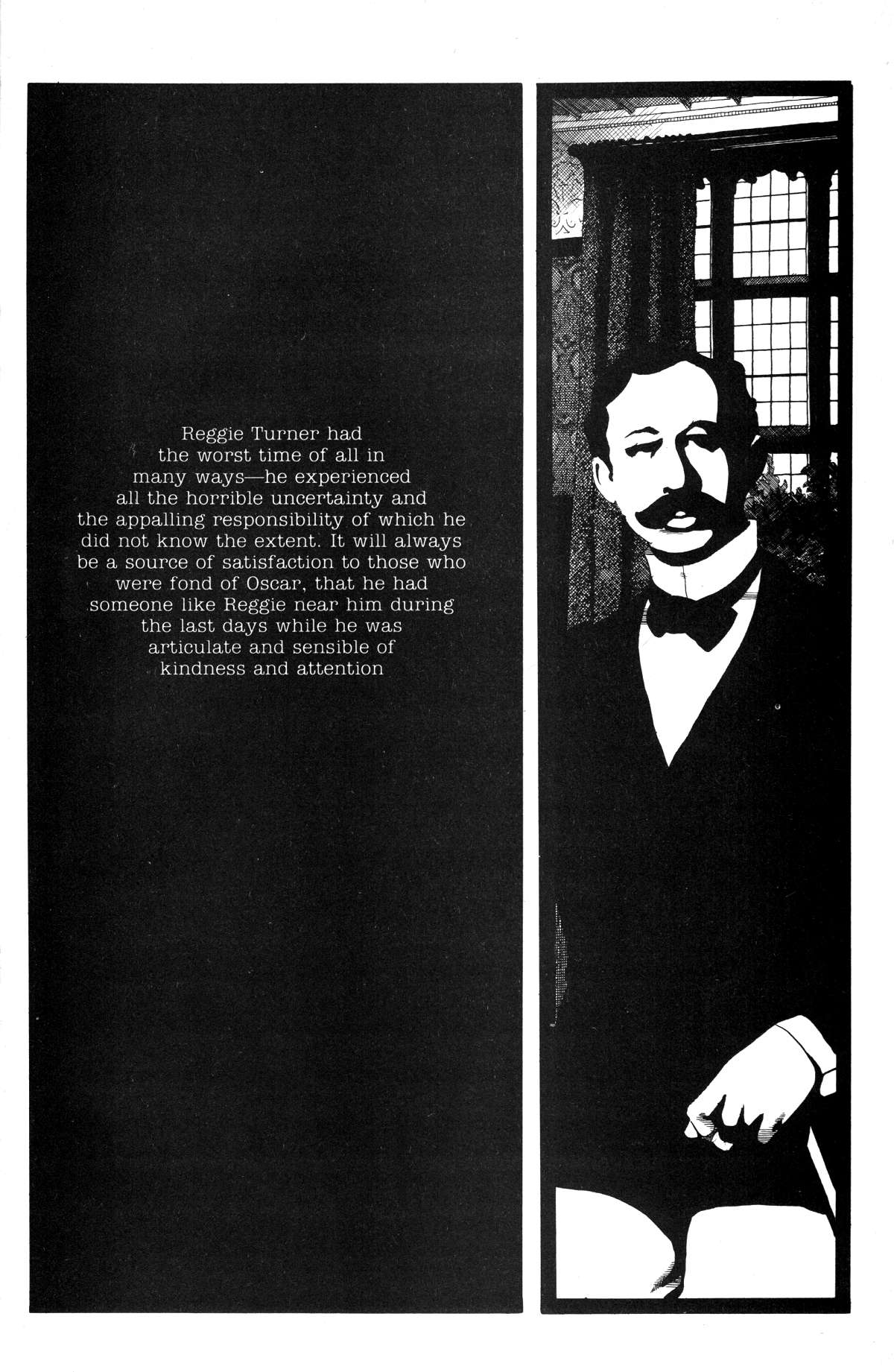 Reggie Turner had the worst time of all in many ways—he experienced all the horrible uncertainty and the appalling responsibility of which he did not know the extent. It will always be a source of satisfaction to those who were fond of Oscar, that he had someone like Reggie near him during the last days while he was articulate and sensible of kindness and attention